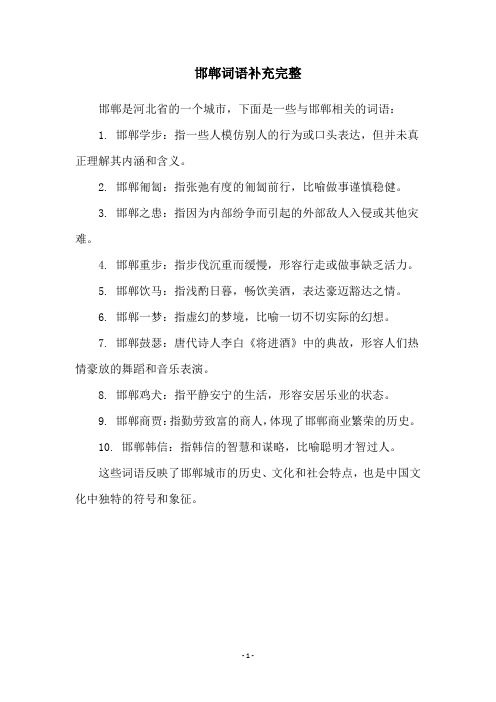 邯郸词语补充完整

邯郸是河北省的一个城市，下面是一些与邯郸相关的词语：

1. 邯郸学步：指一些人模仿别人的行为或口头表达，但并未真正理解其内涵和含义。

2. 邯郸匍匐：指张弛有度的匍匐前行，比喻做事谨慎稳健。

3. 邯郸之患：指因为内部纷争而引起的外部敌人入侵或其他灾难。

4. 邯郸重步：指步伐沉重而缓慢，形容行走或做事缺乏活力。

5. 邯郸饮马：指浅酌日暮，畅饮美酒，表达豪迈豁达之情。

6. 邯郸一梦：指虚幻的梦境，比喻一切不切实际的幻想。

7. 邯郸鼓瑟：唐代诗人李白《将进酒》中的典故，形容人们热情豪放的舞蹈和音乐表演。

8. 邯郸鸡犬：指平静安宁的生活，形容安居乐业的状态。

9. 邯郸商贾：指勤劳致富的商人，体现了邯郸商业繁荣的历史。

10. 邯郸韩信：指韩信的智慧和谋略，比喻聪明才智过人。

这些词语反映了邯郸城市的历史、文化和社会特点，也是中国文化中独特的符号和象征。

- 1 -